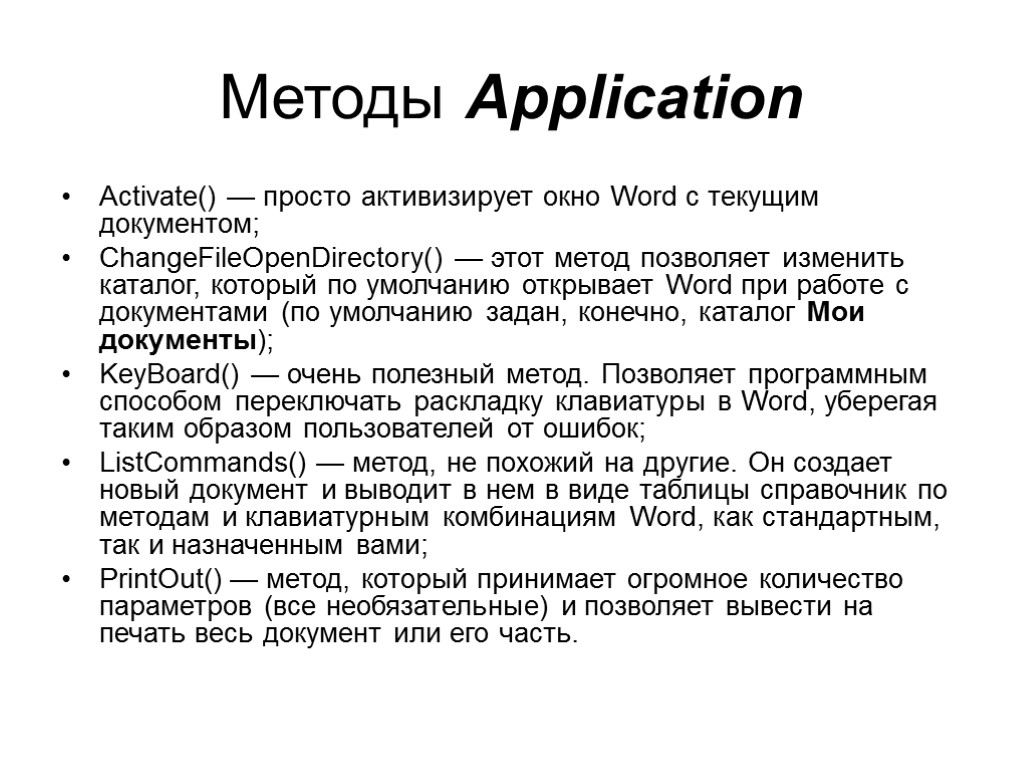 Методы Application

• Activate() — просто активизирует окно Word с текущим документом;
• ChangeFileOpenDirectory() — этот метод позволяет изменить каталог, который по умолчанию открывает Word при работе с документами (по умолчанию задан, конечно, каталог Мои документы);
• KeyBoard() — очень полезный метод. Позволяет программным способом переключать раскладку клавиатуры в Word, уберегая таким образом пользователей от ошибок;
• ListCommands() — метод, не похожий на другие. Он создает новый документ и выводит в нем в виде таблицы справочник по методам и клавиатурным комбинациям Word, как стандартным, так и назначенным вами;
• PrintOut() — метод, который принимает огромное количество параметров (все необязательные) и позволяет вывести на печать весь документ или его часть.